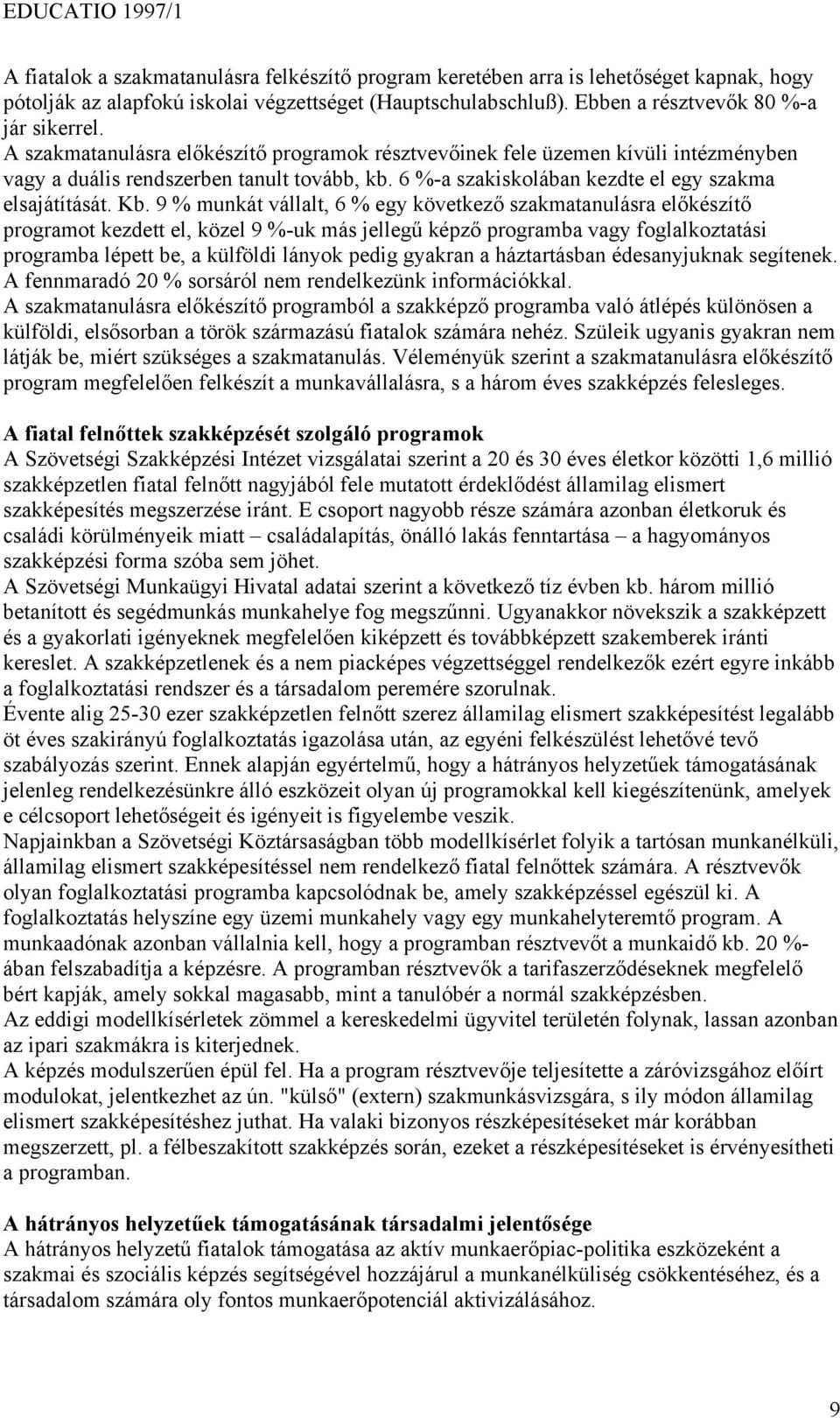 EDUCATIO 1997/1

A fiatalok a szakmatanulásra felkészítő program keretében arra is lehetőséget kapnak, hogy pótolják az alapfokú iskolai végzettséget (Hauptschulabschluß). Ebben a résztvevők 80 %-a jár sikerrel.
A szakmatanulásra előkészítő programok résztvevőinek fele üzemen kívüli intézményben vagy a duális rendszerben tanult tovább, kb. 6 %-a szakiskolában kezdte el egy szakma elsajátítását. Kb. 9 % munkát vállalt, 6 % egy következő szakmatanulásra előkészítő programot kezdett el, közel 9 %-uk más jellegű képző programba vagy foglalkoztatási programba lépett be, a külföldi lányok pedig gyakran a háztartásban édesanyjuknak segítenek. A fennmaradó 20 % sorsáról nem rendelkezünk információkkal.
A szakmatanulásra előkészítő programból a szakképző programba való átlépés különösen a külföldi, elsősorban a török származású fiatalok számára nehéz. Szüleik ugyanis gyakran nem látják be, miért szükséges a szakmatanulás. Véleményük szerint a szakmatanulásra előkészítő program megfelelően felkészít a munkavállalásra, s a három éves szakképzés felesleges.

A fiatal felnőttek szakképzését szolgáló programok
A Szövetségi Szakképzési Intézet vizsgálatai szerint a 20 és 30 éves életkor közötti 1,6 millió szakképzetlen fiatal felnőtt nagyjából fele mutatott érdeklődést államilag elismert szakképesítés megszerzése iránt. E csoport nagyobb része számára azonban életkoruk és családi körülményeik miatt – családalapítás, önálló lakás fenntartása – a hagyományos szakképzési forma szóba sem jöhet.
A Szövetségi Munkaügyi Hivatal adatai szerint a következő tíz évben kb. három millió betanított és segédmunkás munkahelye fog megszűnni. Ugyanakkor növekszik a szakképzett és a gyakorlati igényeknek megfelelően kiképzett és továbbképzett szakemberek iránti kereslet. A szakképzetlenek és a nem piacképes végzettséggel rendelkezők ezért egyre inkább a foglalkoztatási rendszer és a társadalom peremére szorulnak.
Évente alig 25-30 ezer szakképzetlen felnőtt szerez államilag elismert szakképesítést legalább öt éves szakirányú foglalkoztatás igazolása után, az egyéni felkészülést lehetővé tevő szabályozás szerint. Ennek alapján egyértelmű, hogy a hátrányos helyzetűek támogatásának jelenleg rendelkezésünkre álló eszközeit olyan új programokkal kell kiegészítenünk, amelyek e célcsoport lehetőségeit és igényeit is figyelembe veszik.
Napjainkban a Szövetségi Köztársaságban több modellkísérlet folyik a tartósan munkanélküli, államilag elismert szakképesítéssel nem rendelkező fiatal felnőttek számára. A résztvevők olyan foglalkoztatási programba kapcsolódnak be, amely szakképzéssel egészül ki. A foglalkoztatás helyszíne egy üzemi munkahely vagy egy munkahelyteremtő program. A munkaadónak azonban vállalnia kell, hogy a programban résztvevőt a munkaidő kb. 20 %-ában felszabadítja a képzésre. A programban résztvevők a tarifaszerződéseknek megfelelő bért kapják, amely sokkal magasabb, mint a tanulóbér a normál szakképzésben.
Az eddigi modellkísérletek zömmel a kereskedelmi ügyvitel területén folynak, lassan azonban az ipari szakmákra is kiterjednek.
A képzés modulszerűen épül fel. Ha a program résztvevője teljesítette a záróvizsgához előírt modulokat, jelentkezhet az ún. "külső" (extern) szakmunkásvizsgára, s ily módon államilag elismert szakképesítéshez juthat. Ha valaki bizonyos részképesítéseket már korábban megszerzett, pl. a félbeszakított szakképzés során, ezeket a részképesítéseket is érvényesítheti a programban.

A hátrányos helyzetűek támogatásának társadalmi jelentősége
A hátrányos helyzetű fiatalok támogatása az aktív munkaerőpiac-politika eszközeként a szakmai és szociális képzés segítségével hozzájárul a munkanélküliség csökkentéséhez, és a társadalom számára oly fontos munkaerőpotenciál aktivizálásához.

9